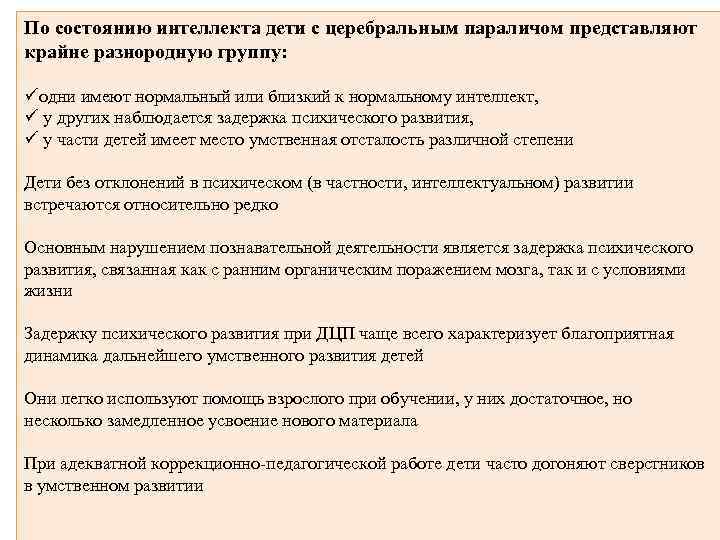 По состоянию интеллекта дети с церебральным параличом представляют крайне разнородную группу:

✓одни имеют нормальный или близкий к нормальному интеллект,
✓ у других наблюдается задержка психического развития,
✓ у части детей имеет место умственная отсталость различной степени

Дети без отклонений в психическом (в частности, интеллектуальном) развитии встречаются относительно редко

Основным нарушением познавательной деятельности является задержка психического развития, связанная как с ранним органическим поражением мозга, так и с условиями жизни

Задержку психического развития при ДЦП чаще всего характеризует благоприятная динамика дальнейшего умственного развития детей

Они легко используют помощь взрослого при обучении, у них достаточное, но несколько замедленное усвоение нового материала

При адекватной коррекционно-педагогической работе дети часто догоняют сверстников в умственном развитии